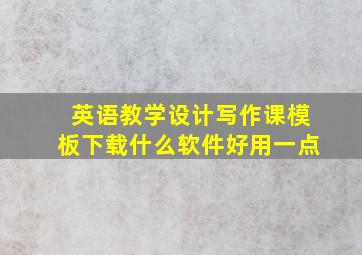 英语教学设计写作课模板下载什么软件好用一点